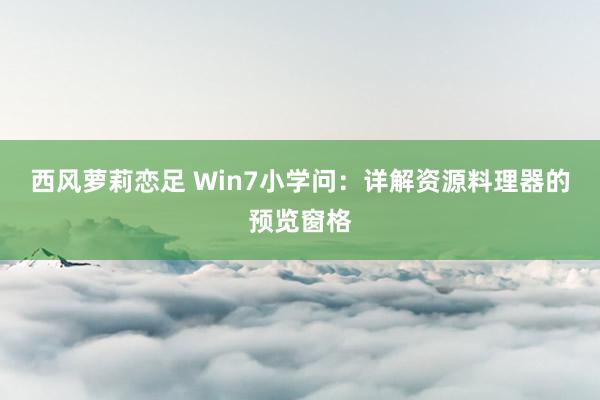 西风萝莉恋足 Win7小学问：详解资源料理器的预览窗格